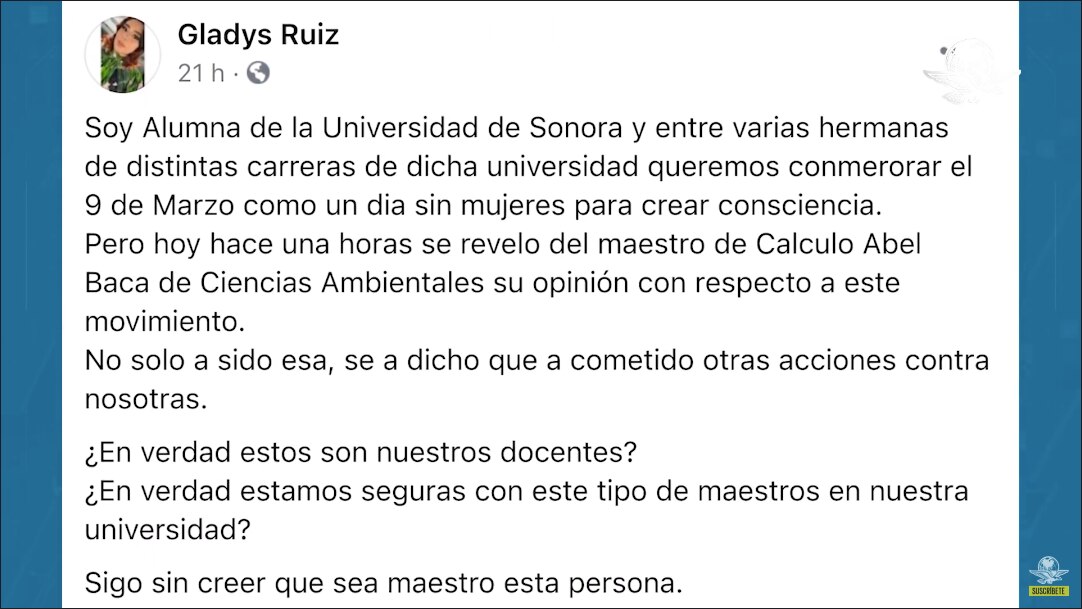 Gladys Ruiz
21 h ·

Soy Alumna de la Universidad de Sonora y entre varias hermanas de distintas carreras de dicha universidad queremos conmerorar el 9 de Marzo como un dia sin mujeres para crear consciencia.
Pero hoy hace una horas se revelo del maestro de Calculo Abel Baca de Ciencias Ambientales su opinión con respecto a este movimiento.
No solo a sido esa, se a dicho que a cometido otras acciones contra nosotras.

¿En verdad estos son nuestros docentes?
¿En verdad estamos seguras con este tipo de maestros en nuestra universidad?

Sigo sin creer que sea maestro esta persona.

SUSCRÍBETE